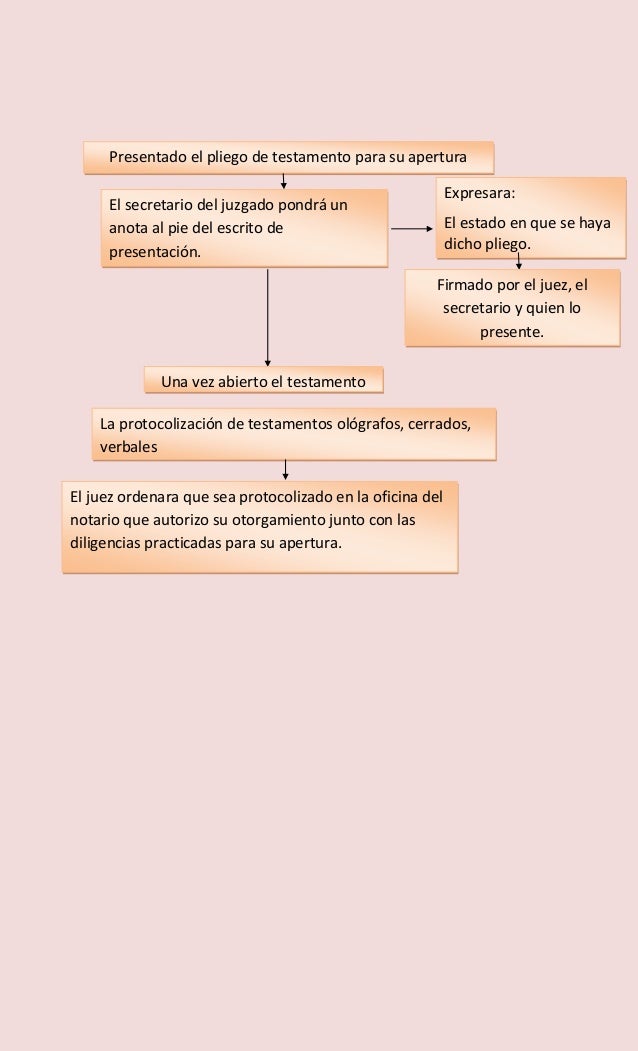 Presentado el pliego de testamento para su apertura

El secretario del juzgado pondrá un anota al pie del escrito de presentación.

Expresara:

El estado en que se haya dicho pliego.

Firmado por el juez, el secretario y quien lo presente.

Una vez abierto el testamento

La protocolización de testamentos ológrafos, cerrados, verbales

El juez ordenara que sea protocolizado en la oficina del notario que autorizo su otorgamiento junto con las diligencias practicadas para su apertura.